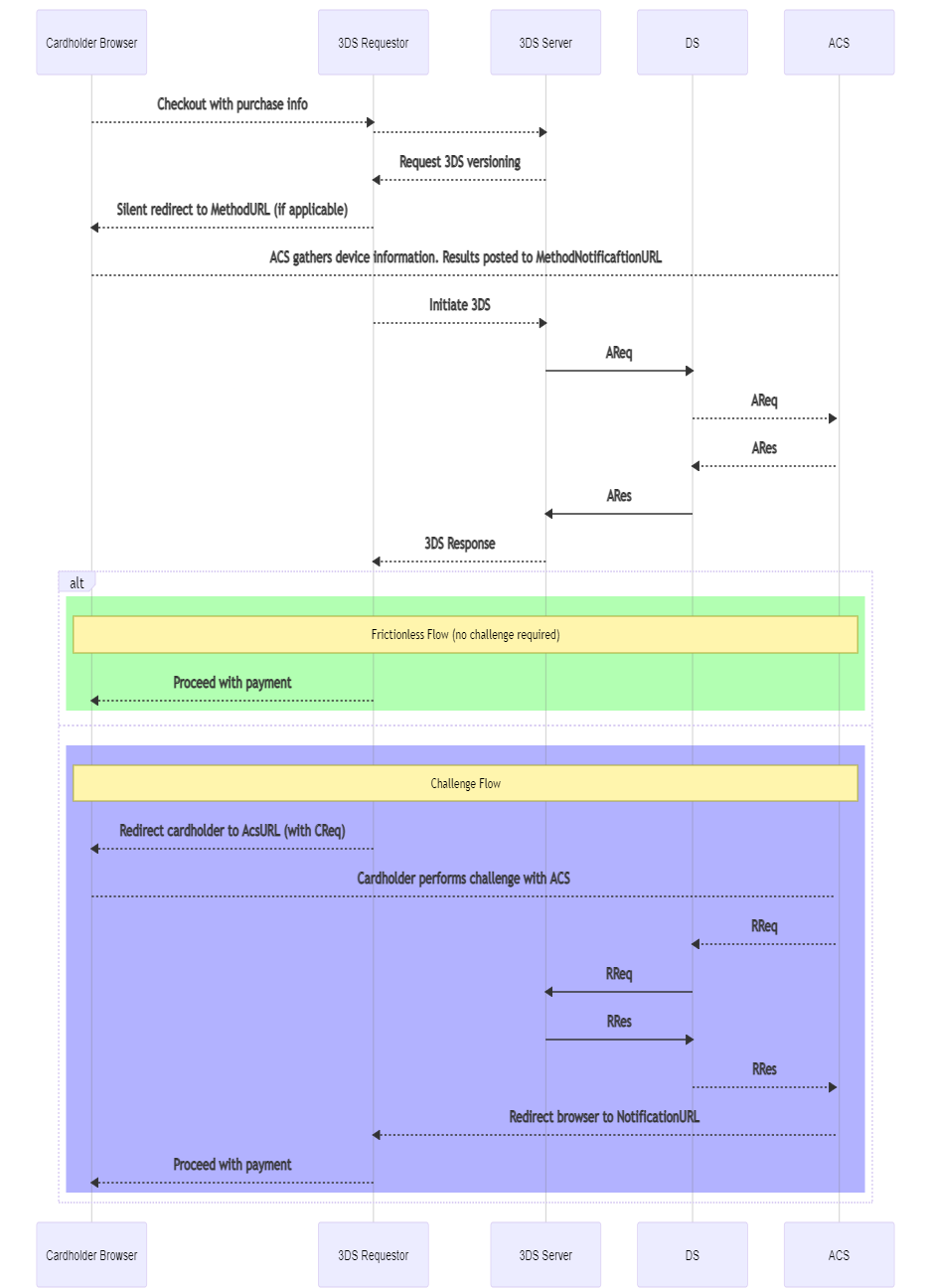 Cardholder Browser

3DS Requestor

3DS Server

DS

ACS

Checkout with purchase info

Request 3DS versioning

Silent redirect to MethodURL (if applicable)

ACS gathers device information. Results posted to MethodNotificaftionURL

Initiate 3DS

AReq

AReq

ARes

ARes

3DS Response

alt

Frictionless Flow (no challenge required)

Proceed with payment

Challenge Flow

Redirect cardholder to AcsURL (with CReq)

Cardholder performs challenge with ACS

RReq

RReq

RRes

RRes

Redirect browser to NotificationURL

Proceed with payment

Cardholder Browser

3DS Requestor

3DS Server

DS

ACS